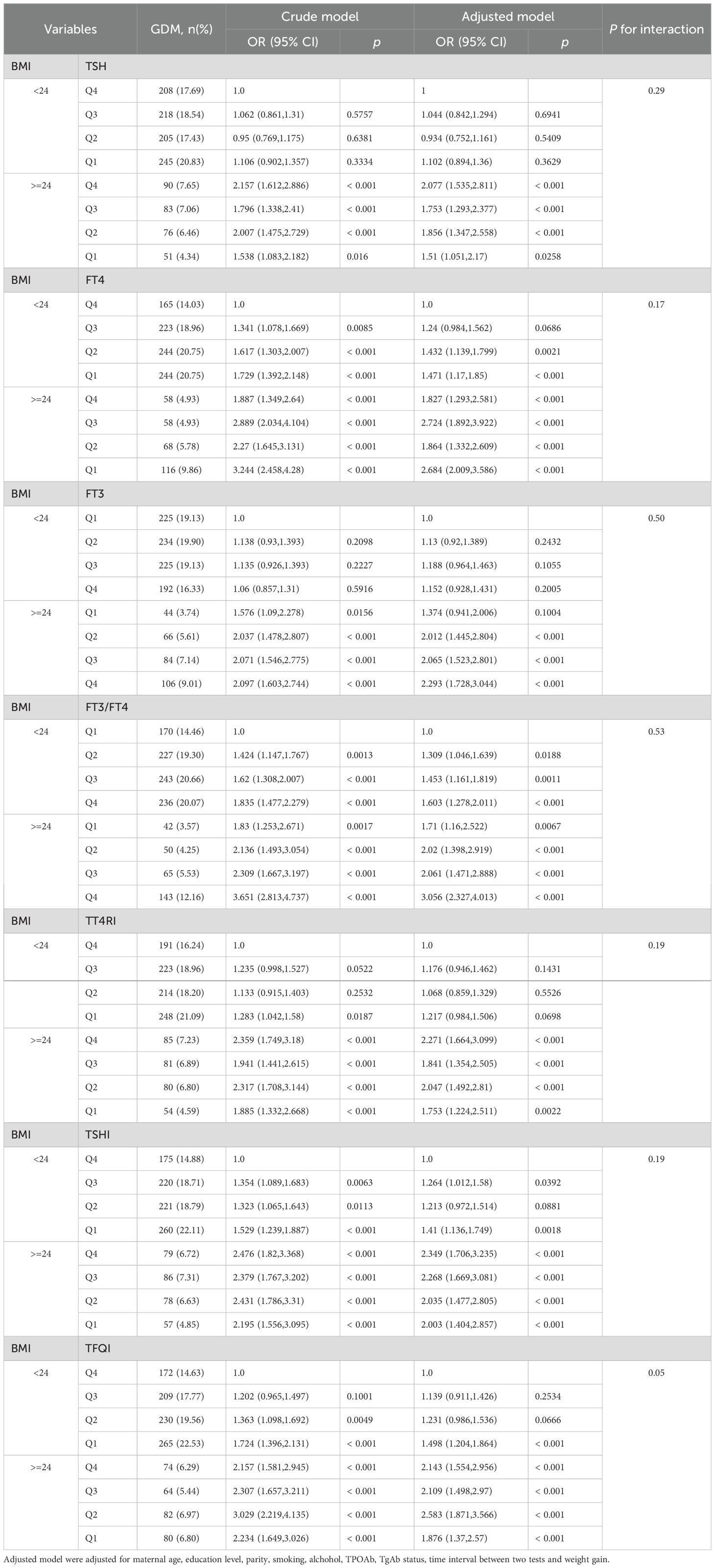 | Variables | | GDM, n(%) | Crude model OR (95% CI) | Crude model p | Adjusted model OR (95% CI) | Adjusted model p | P for interaction |
|---|---|---|---|---|---|---|---|
| BMI | TSH | | | | | | |
| <24 | Q4 | 208 (17.69) | 1.0 | | 1 | | 0.29 |
| | Q3 | 218 (18.54) | 1.062 (0.861,1.31) | 0.5757 | 1.044 (0.842,1.294) | 0.6941 | |
| | Q2 | 205 (17.43) | 0.95 (0.769,1.175) | 0.6381 | 0.934 (0.752,1.161) | 0.5409 | |
| | Q1 | 245 (20.83) | 1.106 (0.902,1.357) | 0.3334 | 1.102 (0.894,1.36) | 0.3629 | |
| >=24 | Q4 | 90 (7.65) | 2.157 (1.612,2.886) | < 0.001 | 2.077 (1.535,2.811) | < 0.001 | |
| | Q3 | 83 (7.06) | 1.796 (1.338,2.41) | < 0.001 | 1.753 (1.293,2.377) | < 0.001 | |
| | Q2 | 76 (6.46) | 2.007 (1.475,2.729) | < 0.001 | 1.856 (1.347,2.558) | < 0.001 | |
| | Q1 | 51 (4.34) | 1.538 (1.083,2.182) | 0.016 | 1.51 (1.051,2.17) | 0.0258 | |
| BMI | FT4 | | | | | | |
| <24 | Q4 | 165 (14.03) | 1.0 | | 1.0 | | 0.17 |
| | Q3 | 223 (18.96) | 1.341 (1.078,1.669) | 0.0085 | 1.24 (0.984,1.562) | 0.0686 | |
| | Q2 | 244 (20.75) | 1.617 (1.303,2.007) | < 0.001 | 1.432 (1.139,1.799) | 0.0021 | |
| | Q1 | 244 (20.75) | 1.729 (1.392,2.148) | < 0.001 | 1.471 (1.17,1.85) | < 0.001 | |
| >=24 | Q4 | 58 (4.93) | 1.887 (1.349,2.64) | < 0.001 | 1.827 (1.293,2.581) | < 0.001 | |
| | Q3 | 58 (4.93) | 2.889 (2.034,4.104) | < 0.001 | 2.724 (1.892,3.922) | < 0.001 | |
| | Q2 | 68 (5.78) | 2.27 (1.645,3.131) | < 0.001 | 1.864 (1.332,2.609) | < 0.001 | |
| | Q1 | 116 (9.86) | 3.244 (2.458,4.28) | < 0.001 | 2.684 (2.009,3.586) | < 0.001 | |
| BMI | FT3 | | | | | | |
| <24 | Q1 | 225 (19.13) | 1.0 | | 1.0 | | 0.50 |
| | Q2 | 234 (19.90) | 1.138 (0.93,1.393) | 0.2098 | 1.13 (0.92,1.389) | 0.2432 | |
| | Q3 | 225 (19.13) | 1.135 (0.926,1.393) | 0.2227 | 1.188 (0.964,1.463) | 0.1055 | |
| | Q4 | 192 (16.33) | 1.06 (0.857,1.31) | 0.5916 | 1.152 (0.928,1.431) | 0.2005 | |
| >=24 | Q1 | 44 (3.74) | 1.576 (1.09,2.278) | 0.0156 | 1.374 (0.941,2.006) | 0.1004 | |
| | Q2 | 66 (5.61) | 2.037 (1.478,2.807) | < 0.001 | 2.012 (1.445,2.804) | < 0.001 | |
| | Q3 | 84 (7.14) | 2.071 (1.546,2.775) | < 0.001 | 2.065 (1.523,2.801) | < 0.001 | |
| | Q4 | 106 (9.01) | 2.097 (1.603,2.744) | < 0.001 | 2.293 (1.728,3.044) | < 0.001 | |
| BMI | FT3/FT4 | | | | | | |
| <24 | Q1 | 170 (14.46) | 1.0 | | 1.0 | | 0.53 |
| | Q2 | 227 (19.30) | 1.424 (1.147,1.767) | 0.0013 | 1.309 (1.046,1.639) | 0.0188 | |
| | Q3 | 243 (20.66) | 1.62 (1.308,2.007) | < 0.001 | 1.453 (1.161,1.819) | 0.0011 | |
| | Q4 | 236 (20.07) | 1.835 (1.477,2.279) | < 0.001 | 1.603 (1.278,2.011) | < 0.001 | |
| >=24 | Q1 | 42 (3.57) | 1.83 (1.253,2.671) | 0.0017 | 1.71 (1.16,2.522) | 0.0067 | |
| | Q2 | 50 (4.25) | 2.136 (1.493,3.054) | < 0.001 | 2.02 (1.398,2.919) | < 0.001 | |
| | Q3 | 65 (5.53) | 2.309 (1.667,3.197) | < 0.001 | 2.061 (1.471,2.888) | < 0.001 | |
| | Q4 | 143 (12.16) | 3.651 (2.813,4.737) | < 0.001 | 3.056 (2.327,4.013) | < 0.001 | |
| BMI | TT4RI | | | | | | |
| <24 | Q4 | 191 (16.24) | 1.0 | | 1.0 | | 0.19 |
| | Q3 | 223 (18.96) | 1.235 (0.998,1.527) | 0.0522 | 1.176 (0.946,1.462) | 0.1431 | |
| | Q2 | 214 (18.20) | 1.133 (0.915,1.403) | 0.2532 | 1.068 (0.859,1.329) | 0.5526 | |
| | Q1 | 248 (21.09) | 1.283 (1.042,1.58) | 0.0187 | 1.217 (0.984,1.506) | 0.0698 | |
| >=24 | Q4 | 85 (7.23) | 2.359 (1.749,3.18) | < 0.001 | 2.271 (1.664,3.099) | < 0.001 | |
| | Q3 | 81 (6.89) | 1.941 (1.441,2.615) | < 0.001 | 1.841 (1.354,2.505) | < 0.001 | |
| | Q2 | 80 (6.80) | 2.317 (1.708,3.144) | < 0.001 | 2.047 (1.492,2.81) | < 0.001 | |
| | Q1 | 54 (4.59) | 1.885 (1.332,2.668) | < 0.001 | 1.753 (1.224,2.511) | 0.0022 | |
| BMI | TSHI | | | | | | |
| <24 | Q4 | 175 (14.88) | 1.0 | | 1.0 | | 0.19 |
| | Q3 | 220 (18.71) | 1.354 (1.089,1.683) | 0.0063 | 1.264 (1.012,1.58) | 0.0392 | |
| | Q2 | 221 (18.79) | 1.323 (1.065,1.643) | 0.0113 | 1.213 (0.972,1.514) | 0.0881 | |
| | Q1 | 260 (22.11) | 1.529 (1.239,1.887) | < 0.001 | 1.41 (1.136,1.749) | 0.0018 | |
| >=24 | Q4 | 79 (6.72) | 2.476 (1.82,3.368) | < 0.001 | 2.349 (1.706,3.235) | < 0.001 | |
| | Q3 | 86 (7.31) | 2.379 (1.767,3.202) | < 0.001 | 2.268 (1.669,3.081) | < 0.001 | |
| | Q2 | 78 (6.63) | 2.431 (1.786,3.31) | < 0.001 | 2.035 (1.477,2.805) | < 0.001 | |
| | Q1 | 57 (4.85) | 2.195 (1.556,3.095) | < 0.001 | 2.003 (1.404,2.857) | < 0.001 | |
| BMI | TFQI | | | | | | |
| <24 | Q4 | 172 (14.63) | 1.0 | | 1.0 | | 0.05 |
| | Q3 | 209 (17.77) | 1.202 (0.965,1.497) | 0.1001 | 1.139 (0.911,1.426) | 0.2534 | |
| | Q2 | 230 (19.56) | 1.363 (1.098,1.692) | 0.0049 | 1.231 (0.986,1.536) | 0.0666 | |
| | Q1 | 265 (22.53) | 1.724 (1.396,2.131) | < 0.001 | 1.498 (1.204,1.864) | < 0.001 | |
| >=24 | Q4 | 74 (6.29) | 2.157 (1.581,2.945) | < 0.001 | 2.143 (1.554,2.956) | < 0.001 | |
| | Q3 | 64 (5.44) | 2.307 (1.657,3.211) | < 0.001 | 2.109 (1.498,2.97) | < 0.001 | |
| | Q2 | 82 (6.97) | 3.029 (2.219,4.135) | < 0.001 | 2.583 (1.871,3.566) | < 0.001 | |
| | Q1 | 80 (6.80) | 2.234 (1.649,3.026) | < 0.001 | 1.876 (1.37,2.57) | < 0.001 | |

Adjusted model were adjusted for maternal age, education level, parity, smoking, alchohol, TPOAb, TgAb status, time interval between two tests and weight gain.